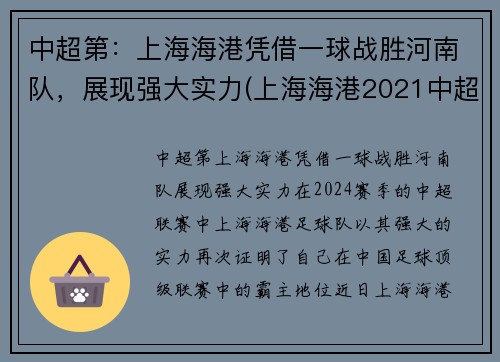 中超第：上海海港凭借一球战胜河南队，展现强大实力(上海海港2021中超

中超第上海海港凭借一球战胜河南队展现强大实力在2024赛季的中超联赛中上海海港足球队以其强大的实力再次证明了自己在中国足球顶级联赛中的霸主地位近日上海海港